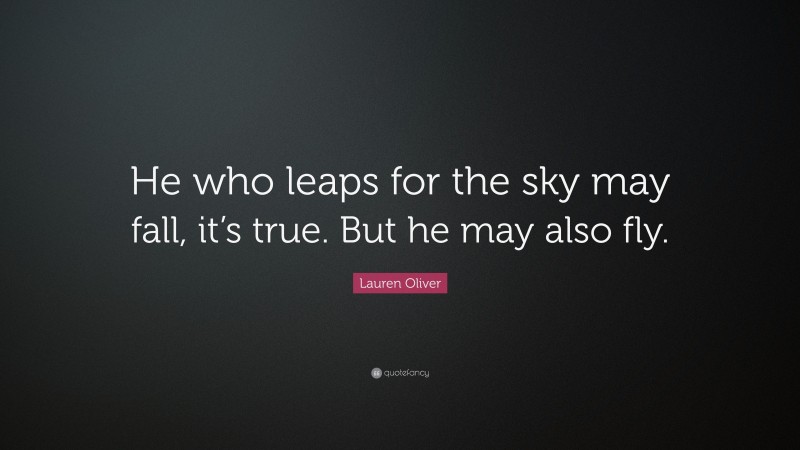 He who leaps for the sky may fall, it's true. But he may also fly.

Lauren Oliver

quotefancy